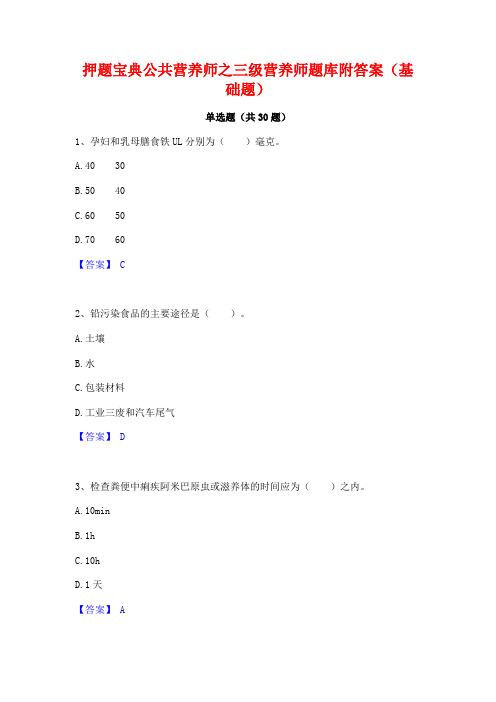 押题宝典公共营养师之三级营养师题库附答案（基础题）

单选题（共30题）

1、孕妇和乳母膳食铁UL分别为（　）毫克。

A. 40　30

B. 50　40

C. 60　50

D. 70　60

【答案】 C

2、铅污染食品的主要途径是（　）。

A. 土壤

B. 水

C. 包装材料

D. 工业三废和汽车尾气

【答案】 D

3、检查粪便中痢疾阿米巴原虫或滋养体的时间应为（　）之内。

A. 10min

B. 1h

C. 10h

D. 1天

【答案】 A